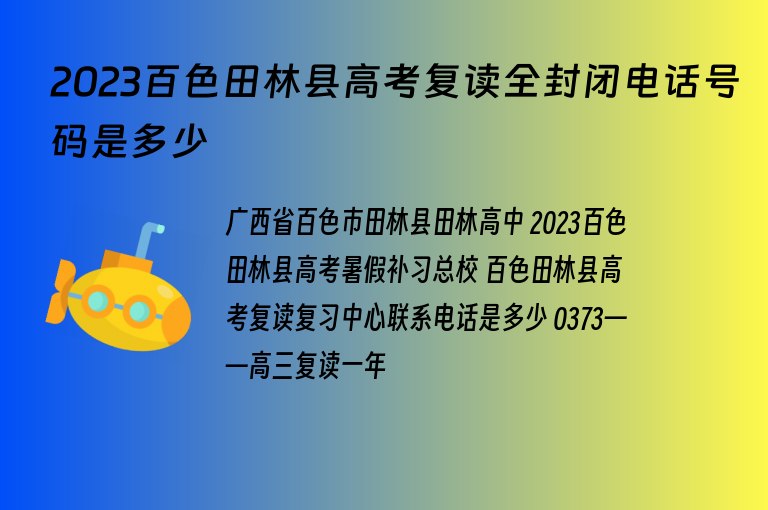 2023百色田林县高考复读全封闭电话号码是多少

广西省百色市田林县田林高中 2023百色田林县高考暑假补习总校 百色田林县高考复读复习中心联系电话是多少 0373——高三复读一年